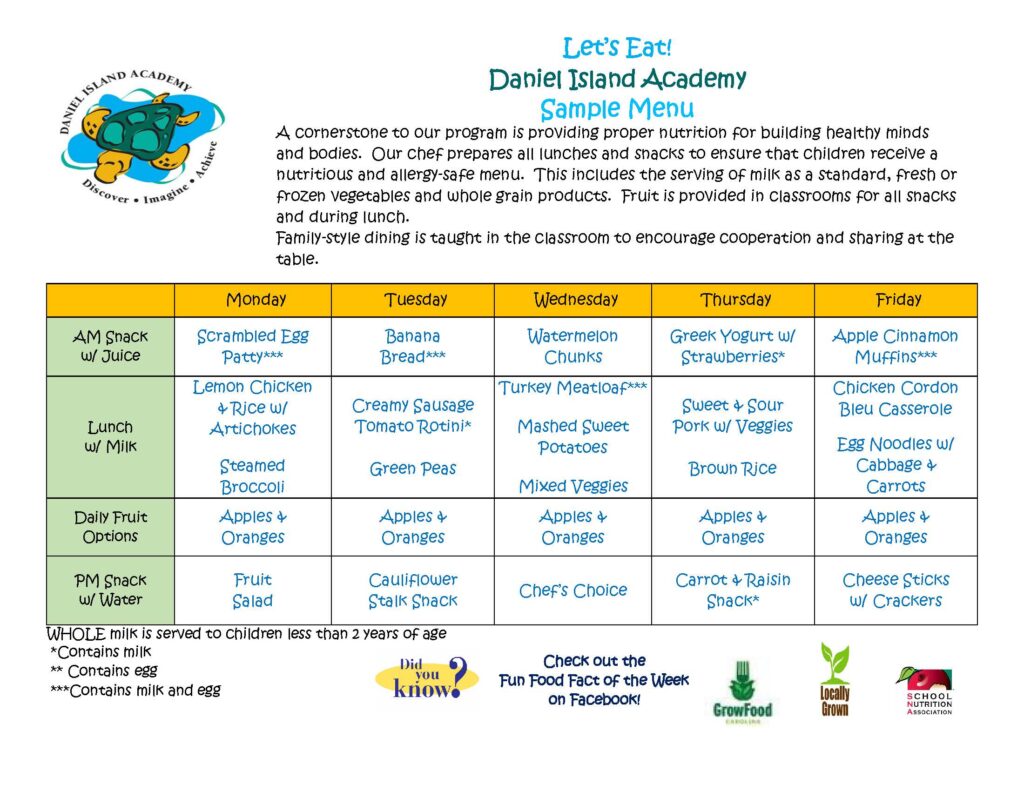 DANIEL ISLAND ACADEMY
Discover • Imagine • Achieve

Let's Eat!
Daniel Island Academy
Sample Menu

A cornerstone to our program is providing proper nutrition for building healthy minds and bodies. Our chef prepares all lunches and snacks to ensure that children receive a nutritious and allergy-safe menu. This includes the serving of milk as a standard, fresh or frozen vegetables and whole grain products. Fruit is provided in classrooms for all snacks and during lunch.
Family-style dining is taught in the classroom to encourage cooperation and sharing at the table.

| | Monday | Tuesday | Wednesday | Thursday | Friday |
|---|---|---|---|---|---|
| AM Snack w/ Juice | Scrambled Egg Patty*** | Banana Bread*** | Watermelon Chunks | Greek Yogurt w/ Strawberries* | Apple Cinnamon Muffins*** |
| Lunch w/ Milk | Lemon Chicken & Rice w/ Artichokes Steamed Broccoli | Creamy Sausage Tomato Rotini* Green Peas | Turkey Meatloaf*** Mashed Sweet Potatoes Mixed Veggies | Sweet & Sour Pork w/ Veggies Brown Rice | Chicken Cordon Bleu Casserole Egg Noodles w/ Cabbage & Carrots |
| Daily Fruit Options | Apples & Oranges | Apples & Oranges | Apples & Oranges | Apples & Oranges | Apples & Oranges |
| PM Snack w/ Water | Fruit Salad | Cauliflower Stalk Snack | Chef's Choice | Carrot & Raisin Snack* | Cheese Sticks w/ Crackers |

WHOLE milk is served to children less than 2 years of age
*Contains milk
** Contains egg
***Contains milk and egg

Did you know?

Check out the Fun Food Fact of the Week on Facebook!

GrowFood CAROLINA

Locally Grown

SCHOOL NUTRITION ASSOCIATION